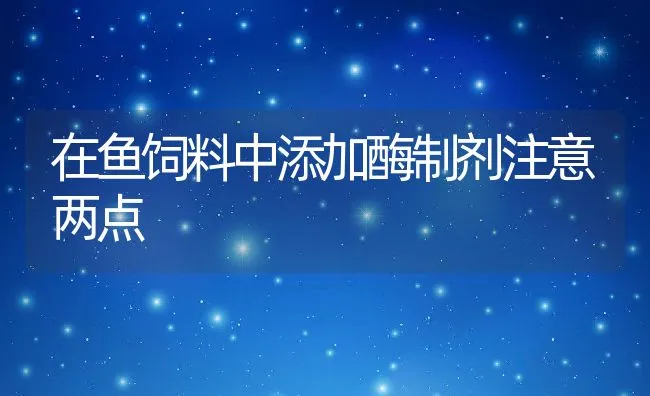 在鱼饲料中添加酶制剂注意两点